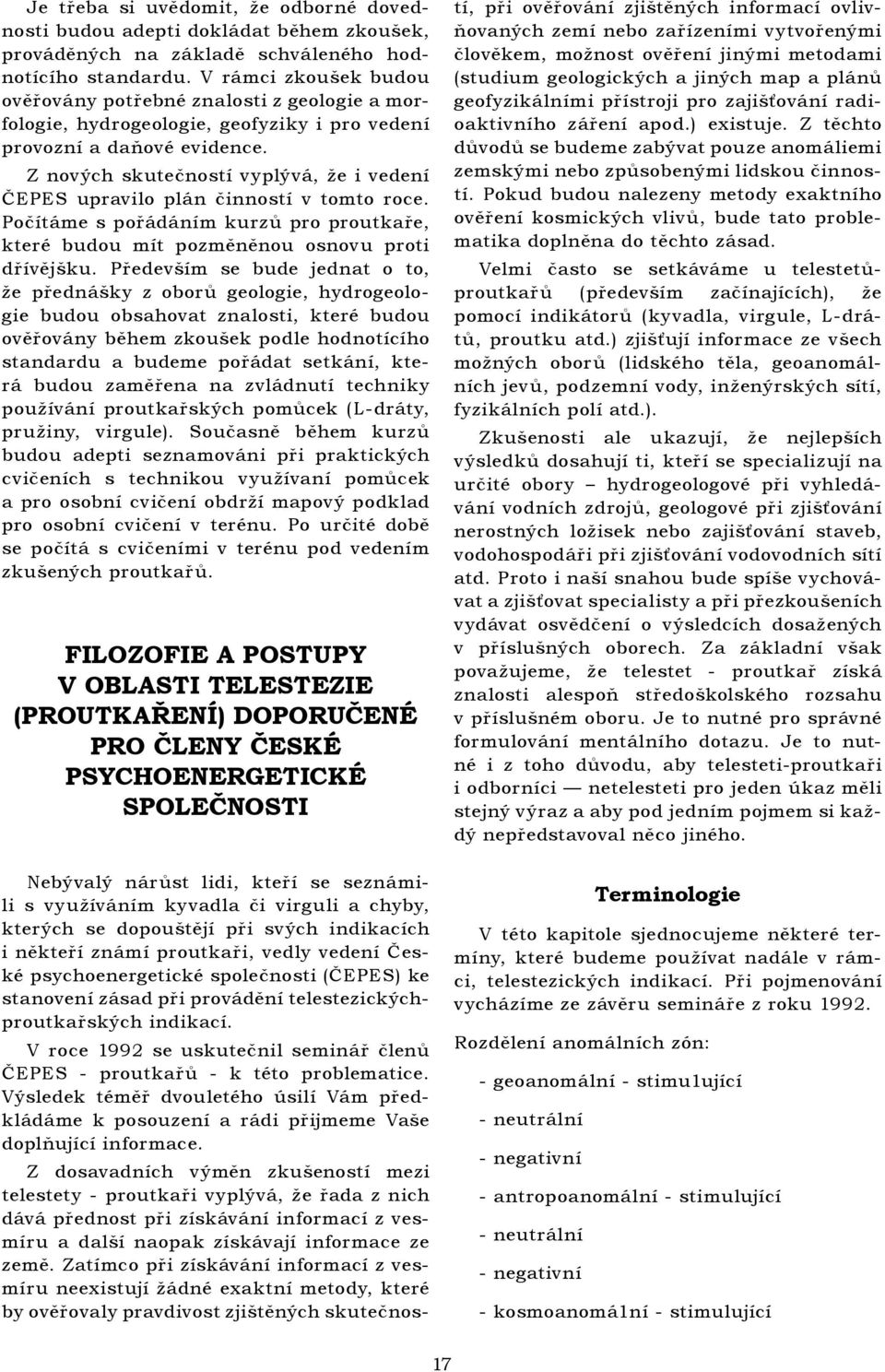 Je třeba si uvědomit, že odborné dovednosti budou adepti dokládat během zkoušek, prováděných na základě schváleného hodnotícího standardu. V rámci zkoušek budou ověřovány potřebné znalosti z geologie a morfologie, hydrogeologie, geofyziky i pro vedení provozní a daňové evidence.

Z nových skutečností vyplývá, že i vedení ČEPES upravilo plán činností v tomto roce. Počítáme s pořádáním kurzů pro proutkaře, které budou mít pozměněnou osnovu proti dřívějšku. Především se bude jednat o to, že přednášky z oborů geologie, hydrogeologie budou obsahovat znalosti, které budou ověřovány během zkoušek podle hodnotícího standardu a budeme pořádat setkání, která budou zaměřena na zvládnutí techniky používání proutkařských pomůcek (L-dráty, pružiny, virgule). Současně během kurzů budou adepti seznamováni při praktických cvičeních s technikou využívaní pomůcek a pro osobní cvičení obdrží mapový podklad pro osobní cvičení v terénu. Po určité době se počítá s cvičeními v terénu pod vedením zkušených proutkařů.

FILOZOFIE A POSTUPY V OBLASTI TELESTEZIE (PROUTKAŘENÍ) DOPORUČENÉ PRO ČLENY ČESKÉ PSYCHOENERGETICKÉ SPOLEČNOSTI

Nebývalý nárůst lidí, kteří se seznámili s využíváním kyvadla či virguli a chyby, kterých se dopouštějí při svých indikacích i někteří známí proutkaři, vedly vedení České psychoenergetické společnosti (ČEPES) ke stanovení zásad při provádění telestezických-proutkařských indikací.

V roce 1992 se uskutečnil seminář členů ČEPES - proutkařů - k této problematice. Výsledek téměř dvouletého úsilí Vám předkládáme k posouzení a rádi přijmeme Vaše doplňující informace.

Z dosavadních výměn zkušeností mezi telestety - proutkaři vyplývá, že řada z nich dává přednost při získávání informací z vesmíru a další naopak získávají informace ze země. Zatímco při získávání informací z vesmíru neexistují žádné exaktní metody, které by ověřovaly pravdivost zjištěných skutečností, při ověřování zjištěných informací ovlivňovaných zemí nebo zařízeními vytvořenými člověkem, možnost ověření jinými metodami (studium geologických a jiných map a plánů geofyzikálními přístroji pro zajišťování radioaktivního záření apod.) existuje. Z těchto důvodů se budeme zabývat pouze anomáliemi zemskými nebo způsobenými lidskou činností. Pokud budou nalezeny metody exaktního ověření kosmických vlivů, bude tato problematika doplněna do těchto zásad.

Velmi často se setkáváme u telestetů-proutkařů (především začínajících), že pomocí indikátorů (kyvadla, virgule, L-drátů, proutku atd.) zjišťují informace ze všech možných oborů (lidského těla, geoanomálních jevů, podzemní vody, inženýrských sítí, fyzikálních polí atd.).

Zkušenosti ale ukazují, že nejlepších výsledků dosahují ti, kteří se specializují na určité obory – hydrogeologové při vyhledávání vodních zdrojů, geologové při zjišťování nerostných ložisek nebo zajišťování staveb, vodohospodáři při zjišťování vodovodních sítí atd. Proto i naší snahou bude spíše vychovávat a zjišťovat specialisty a při přezkoušeních vydávat osvědčení o výsledcích dosažených v příslušných oborech. Za základní však považujeme, že telestet - proutkař získá znalosti alespoň středoškolského rozsahu v příslušném oboru. Je to nutné pro správné formulování mentálního dotazu. Je to nutné i z toho důvodu, aby telesteti-proutkaři i odborníci — netelesteti pro jeden úkaz měli stejný výraz a aby pod jedním pojmem si každý nepředstavoval něco jiného.

Terminologie

V této kapitole sjednocujeme některé termíny, které budeme používat nadále v rámci, telestezických indikací. Při pojmenování vycházíme ze závěru semináře z roku 1992.

Rozdělení anomálních zón:

- geoanomální - stimulující
- neutrální
- negativní
- antropoanomální - stimulující
- neutrální
- negativní
- kosmoanomální - stimulující

17